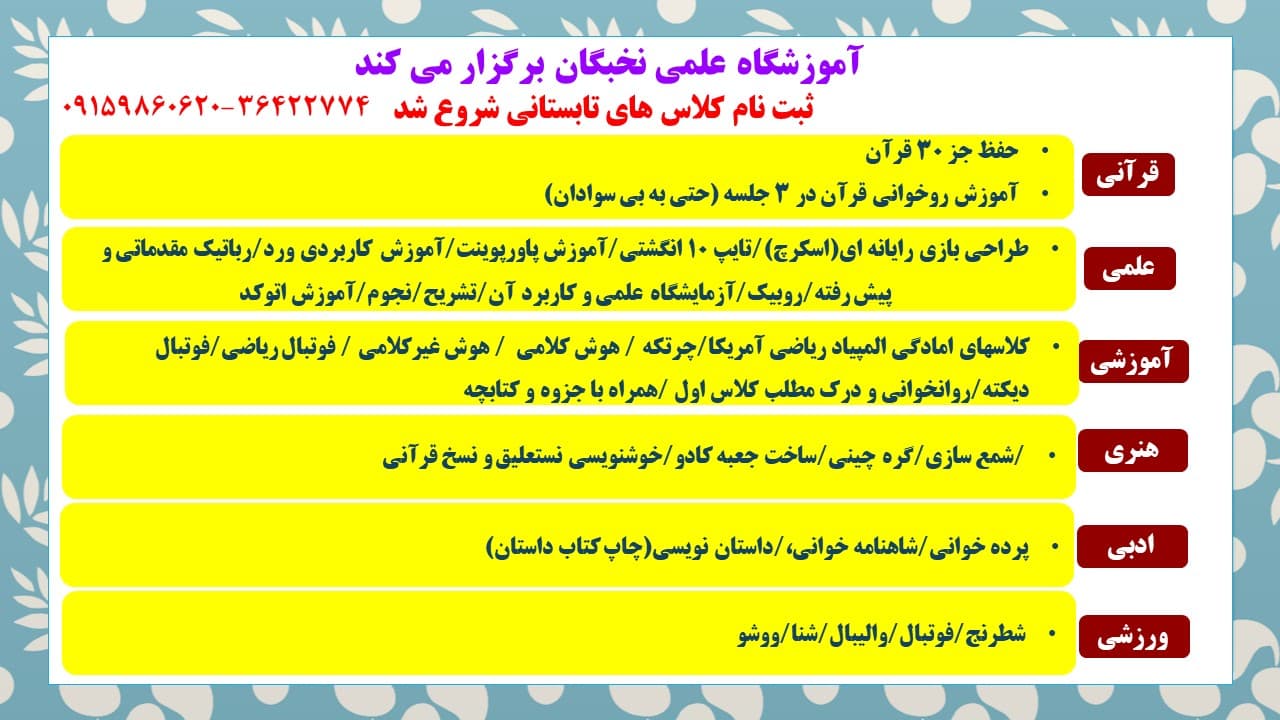 آموزشگاه علمی نخبگان برگزار می کند

ثبت نام کلاس های تابستانی شروع شد ۳۶۴۲۲۷۷۴-۰۹۱۵۹۸۶۰۶۲۰

قرآنی

• حفظ جز ۳۰ قرآن
• آموزش روخوانی قرآن در ۳ جلسه (حتی به بی سوادان)

علمی

• طراحی بازی رایانه ای(اسکرچ)/تایپ ۱۰ انگشتی/آموزش پاورپوینت/آموزش کاربردی ورد/رباتیک مقدماتی و پیش رفته/روبیک/آزمایشگاه علمی و کاربرد آن/تشریح/نجوم/آموزش اتوکد

آموزشی

• کلاسهای امادگی المپیاد ریاضی آمریکا/چرتکه / هوش کلامی / هوش غیرکلامی / فوتبال ریاضی/فوتبال دیکته/روانخوانی و درک مطلب کلاس اول /همراه با جزوه و کتابچه

هنری

• /شمع سازی/گره چینی/ساخت جعبه کادو/خوشنویسی نستعلیق و نسخ قرآنی

ادبی

• پرده خوانی/شاهنامه خوانی،/داستان نویسی(چاپ کتاب داستان)

ورزشی

• شطرنج/فوتبال/والیبال/شنا/ووشو